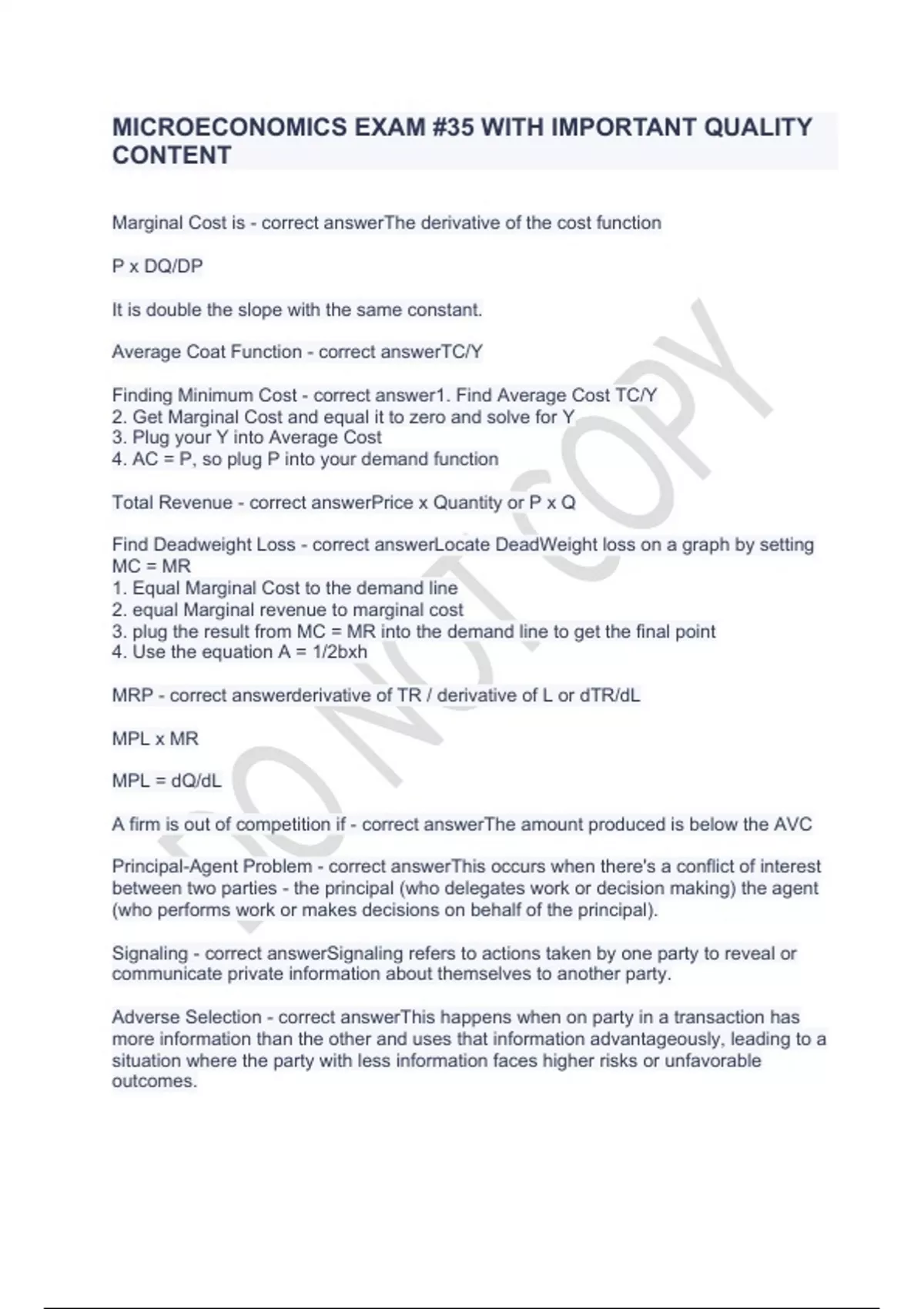 MICROECONOMICS EXAM #35 WITH IMPORTANT QUALITY CONTENT

Marginal Cost is - correct answerThe derivative of the cost function

P x DQ/DP

It is double the slope with the same constant.

Average Coat Function - correct answerTC/Y

Finding Minimum Cost - correct answer1. Find Average Cost TC/Y
2. Get Marginal Cost and equal it to zero and solve for Y
3. Plug your Y into Average Cost
4. AC = P, so plug P into your demand function

Total Revenue - correct answerPrice x Quantity or P x Q

Find Deadweight Loss - correct answerLocate DeadWeight loss on a graph by setting MC = MR
1. Equal Marginal Cost to the demand line
2. equal Marginal revenue to marginal cost
3. plug the result from MC = MR into the demand line to get the final point
4. Use the equation A = 1/2bxh

MRP - correct answerderivative of TR / derivative of L or dTR/dL

MPL x MR

MPL = dQ/dL

A firm is out of competition if - correct answerThe amount produced is below the AVC

Principal-Agent Problem - correct answerThis occurs when there's a conflict of interest between two parties - the principal (who delegates work or decision making) the agent (who performs work or makes decisions on behalf of the principal).

Signaling - correct answerSignaling refers to actions taken by one party to reveal or communicate private information about themselves to another party.

Adverse Selection - correct answerThis happens when on party in a transaction has more information than the other and uses that information advantageously, leading to a situation where the party with less information faces higher risks or unfavorable outcomes.

DO NOT COPY